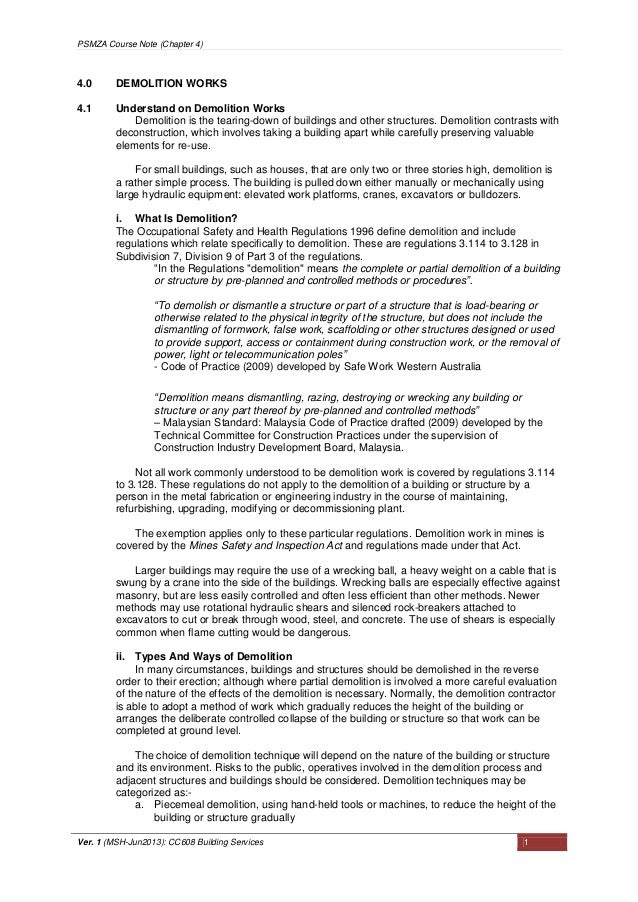 PSMZA Course Note (Chapter 4)

4.0 DEMOLITION WORKS

4.1 Understand on Demolition Works

Demolition is the tearing-down of buildings and other structures. Demolition contrasts with deconstruction, which involves taking a building apart while carefully preserving valuable elements for re-use.

For small buildings, such as houses, that are only two or three stories high, demolition is a rather simple process. The building is pulled down either manually or mechanically using large hydraulic equipment: elevated work platforms, cranes, excavators or bulldozers.

i. What Is Demolition?

The Occupational Safety and Health Regulations 1996 define demolition and include regulations which relate specifically to demolition. These are regulations 3.114 to 3.128 in Subdivision 7, Division 9 of Part 3 of the regulations.

"In the Regulations "demolition" means the complete or partial demolition of a building or structure by pre-planned and controlled methods or procedures".

"To demolish or dismantle a structure or part of a structure that is load-bearing or otherwise related to the physical integrity of the structure, but does not include the dismantling of formwork, false work, scaffolding or other structures designed or used to provide support, access or containment during construction work, or the removal of power, light or telecommunication poles"
- Code of Practice (2009) developed by Safe Work Western Australia

"Demolition means dismantling, razing, destroying or wrecking any building or structure or any part thereof by pre-planned and controlled methods"
– Malaysian Standard: Malaysia Code of Practice drafted (2009) developed by the Technical Committee for Construction Practices under the supervision of Construction Industry Development Board, Malaysia.

Not all work commonly understood to be demolition work is covered by regulations 3.114 to 3.128. These regulations do not apply to the demolition of a building or structure by a person in the metal fabrication or engineering industry in the course of maintaining, refurbishing, upgrading, modifying or decommissioning plant.

The exemption applies only to these particular regulations. Demolition work in mines is covered by the Mines Safety and Inspection Act and regulations made under that Act.

Larger buildings may require the use of a wrecking ball, a heavy weight on a cable that is swung by a crane into the side of the buildings. Wrecking balls are especially effective against masonry, but are less easily controlled and often less efficient than other methods. Newer methods may use rotational hydraulic shears and silenced rock-breakers attached to excavators to cut or break through wood, steel, and concrete. The use of shears is especially common when flame cutting would be dangerous.

ii. Types And Ways of Demolition

In many circumstances, buildings and structures should be demolished in the reverse order to their erection; although where partial demolition is involved a more careful evaluation of the nature of the effects of the demolition is necessary. Normally, the demolition contractor is able to adopt a method of work which gradually reduces the height of the building or arranges the deliberate controlled collapse of the building or structure so that work can be completed at ground level.

The choice of demolition technique will depend on the nature of the building or structure and its environment. Risks to the public, operatives involved in the demolition process and adjacent structures and buildings should be considered. Demolition techniques may be categorized as:-

a. Piecemeal demolition, using hand-held tools or machines, to reduce the height of the building or structure gradually

Ver. 1 (MSH-Jun2013): CC608 Building Services 1